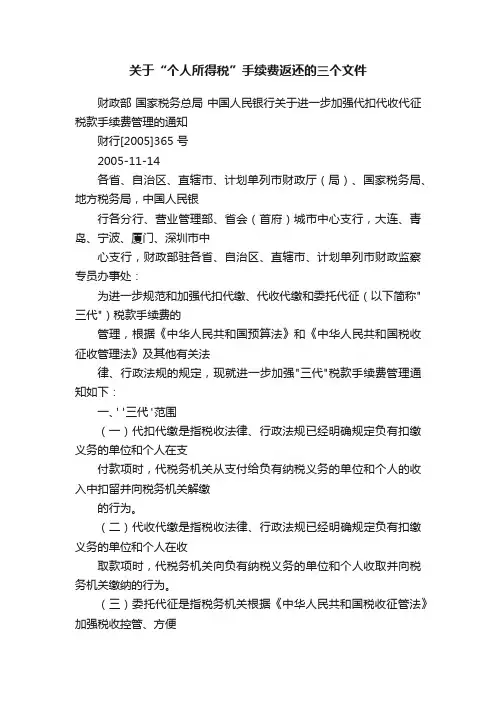 关于“个人所得税”手续费返还的三个文件

财政部 国家税务总局 中国人民银行关于进一步加强代扣代收代征税款手续费管理的通知

财行[2005]365 号

2005-11-14

各省、自治区、直辖市、计划单列市财政厅（局）、国家税务局、地方税务局，中国人民银

行各分行、营业管理部、省会（首府）城市中心支行，大连、青岛、宁波、厦门、深圳市中

心支行，财政部驻各省、自治区、直辖市、计划单列市财政监察专员办事处：

为进一步规范和加强代扣代缴、代收代缴和委托代征（以下简称"三代"）税款手续费的

管理，根据《中华人民共和国预算法》和《中华人民共和国税收征收管理法》及其他有关法

律、行政法规的规定，现就进一步加强"三代"税款手续费管理通知如下：

一、' '三代 '范围

（一）代扣代缴是指税收法律、行政法规已经明确规定负有扣缴义务的单位和个人在支

付款项时，代税务机关从支付给负有纳税义务的单位和个人的收入中扣留并向税务机关解缴

的行为。

（二）代收代缴是指税收法律、行政法规已经明确规定负有扣缴义务的单位和个人在收

取款项时，代税务机关向负有纳税义务的单位和个人收取并向税务机关缴纳的行为。

（三）委托代征是指税务机关根据《中华人民共和国税收征管法》加强税收控管、方便